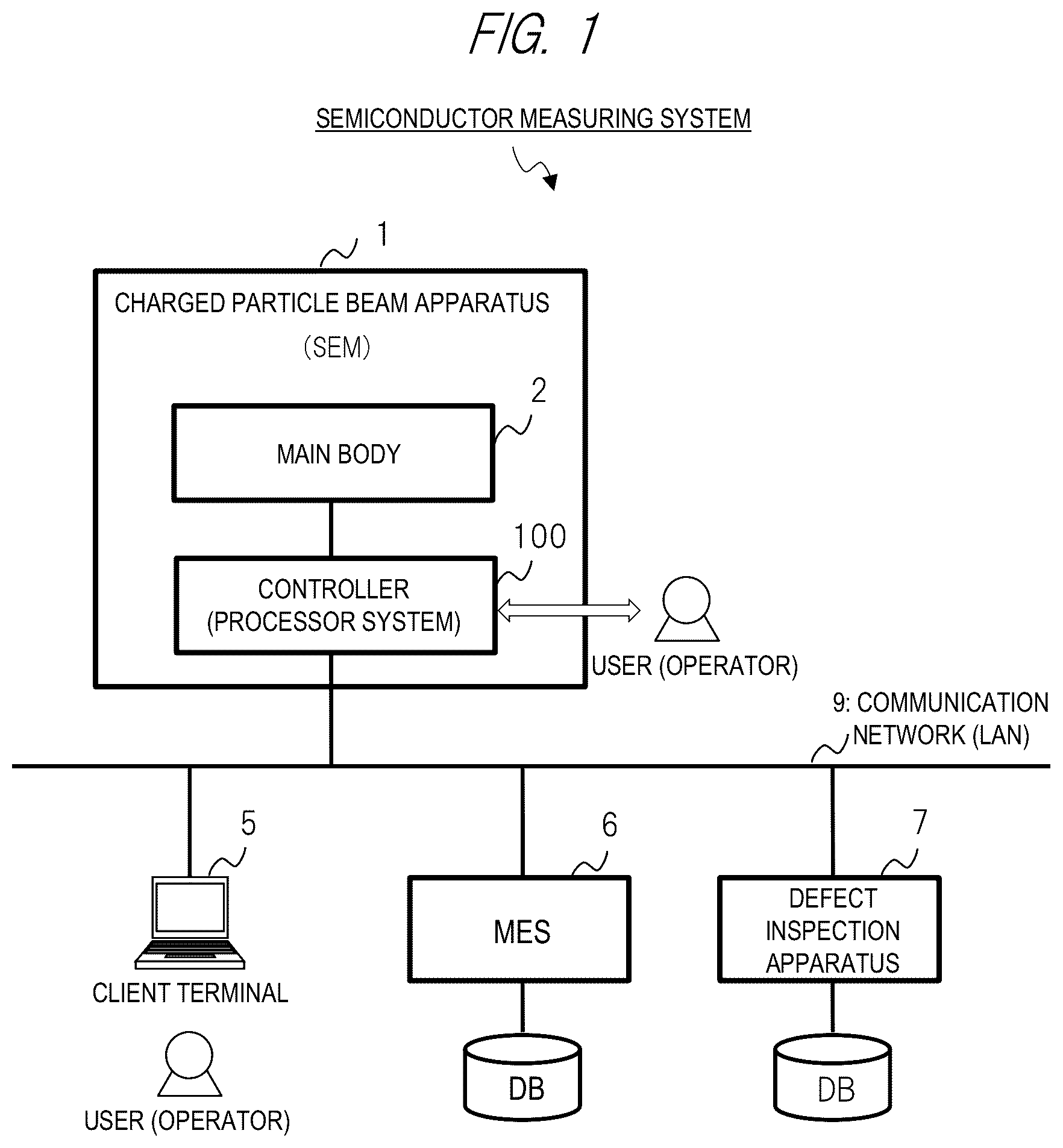 FIG. 1

SEMICONDUCTOR MEASURING SYSTEM

1

CHARGED PARTICLE BEAM APPARATUS

(SEM)

2

MAIN BODY

100

CONTROLLER
(PROCESSOR SYSTEM)

USER (OPERATOR)

9: COMMUNICATION NETWORK (LAN)

5

CLIENT TERMINAL

USER (OPERATOR)

6

MES

DB

7

DEFECT INSPECTION APPARATUS

DB